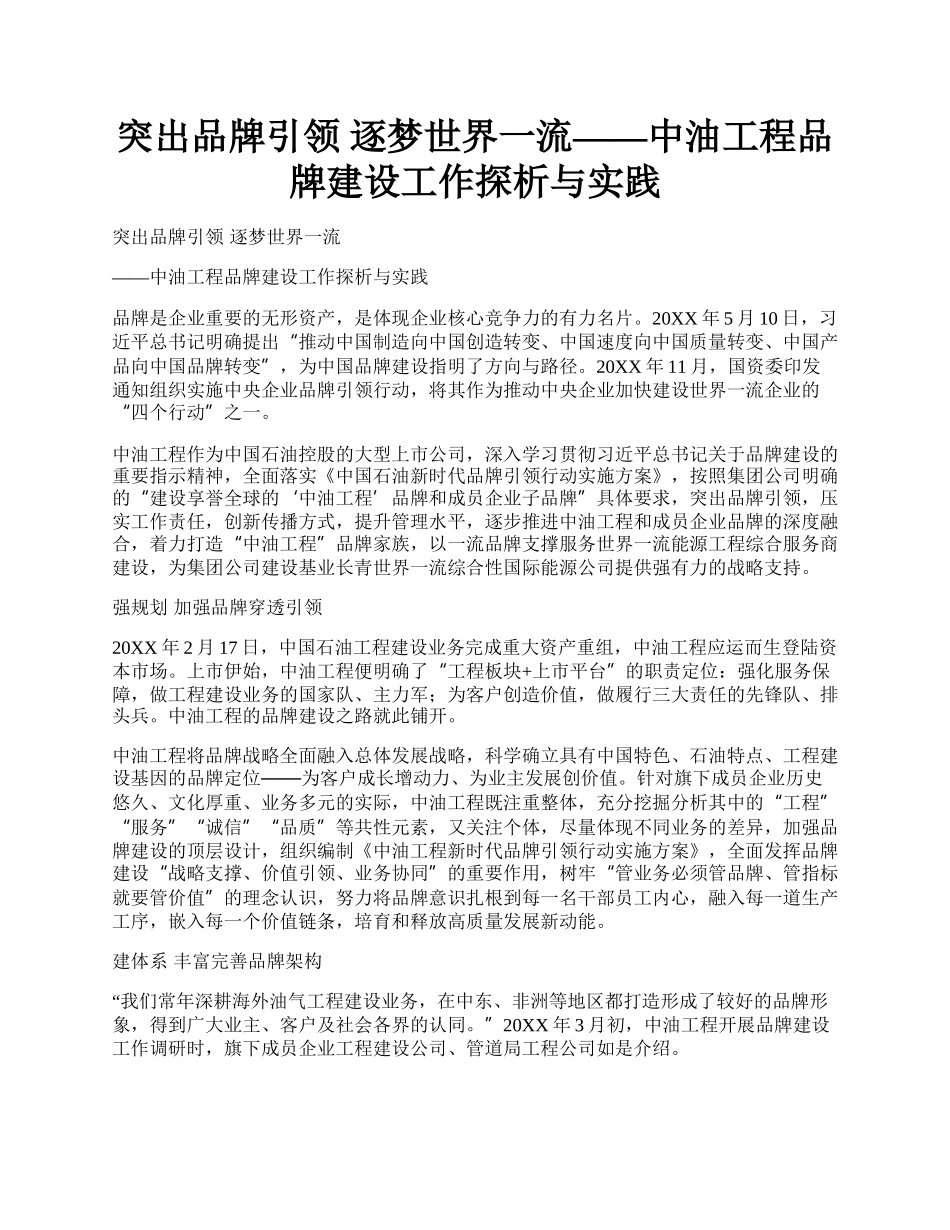 突出品牌引领 逐梦世界一流——中油工程品牌建设工作探析与实践

突出品牌引领 逐梦世界一流

——中油工程品牌建设工作探析与实践

品牌是企业重要的无形资产，是体现企业核心竞争力的有力名片。20XX 年 5 月 10 日，习近平总书记明确提出“推动中国制造向中国创造转变、中国速度向中国质量转变、中国产品向中国品牌转变”，为中国品牌建设指明了方向与路径。20XX 年 11 月，国资委印发通知组织实施中央企业品牌引领行动，将其作为推动中央企业加快建设世界一流企业的“四个行动”之一。

中油工程作为中国石油控股的大型上市公司，深入学习贯彻习近平总书记关于品牌建设的重要指示精神，全面落实《中国石油新时代品牌引领行动实施方案》，按照集团公司明确的“建设享誉全球的‘中油工程’品牌和成员企业子品牌”具体要求，突出品牌引领，压实工作责任，创新传播方式，提升管理水平，逐步推进中油工程和成员企业品牌的深度融合，着力打造“中油工程”品牌家族，以一流品牌支撑服务世界一流能源工程综合服务商建设，为集团公司建设基业长青世界一流综合性国际能源公司提供强有力的战略支持。

强规划 加强品牌穿透引领

20XX 年 2 月 17 日，中国石油工程建设业务完成重大资产重组，中油工程应运而生登陆资本市场。上市伊始，中油工程便明确了“工程板块+上市平台”的职责定位：强化服务保障，做工程建设业务的国家队、主力军；为客户创造价值，做履行三大责任的先锋队、排头兵。中油工程的品牌建设之路就此铺开。

中油工程将品牌战略全面融入总体发展战略，科学确立具有中国特色、石油特点、工程建设基因的品牌定位——为客户成长增动力、为业主发展创价值。针对旗下成员企业历史悠久、文化厚重、业务多元的实际，中油工程既注重整体，充分挖掘分析其中的“工程”“服务”“诚信”“品质”等共性元素，又关注个体，尽量体现不同业务的差异，加强品牌建设的顶层设计，组织编制《中油工程新时代品牌引领行动实施方案》，全面发挥品牌建设“战略支撑、价值引领、业务协同”的重要作用，树牢“管业务必须管品牌、管指标就要管价值”的理念认识，努力将品牌意识扎根到每一名干部员工内心，融入每一道生产工序，嵌入每一个价值链条，培育和释放高质量发展新动能。

建体系 丰富完善品牌架构

“我们常年深耕海外油气工程建设业务，在中东、非洲等地区都打造形成了较好的品牌形象，得到广大业主、客户及社会各界的认同。”20XX 年 3 月初，中油工程开展品牌建设工作调研时，旗下成员企业工程建设公司、管道局工程公司如是介绍。